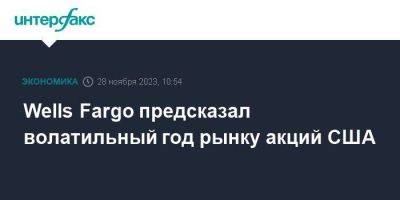 интерфакс

ЭКОНОМИКА 28 ноября 2023, 10:54

Wells Fargo предсказал волатильный год рынку акций США